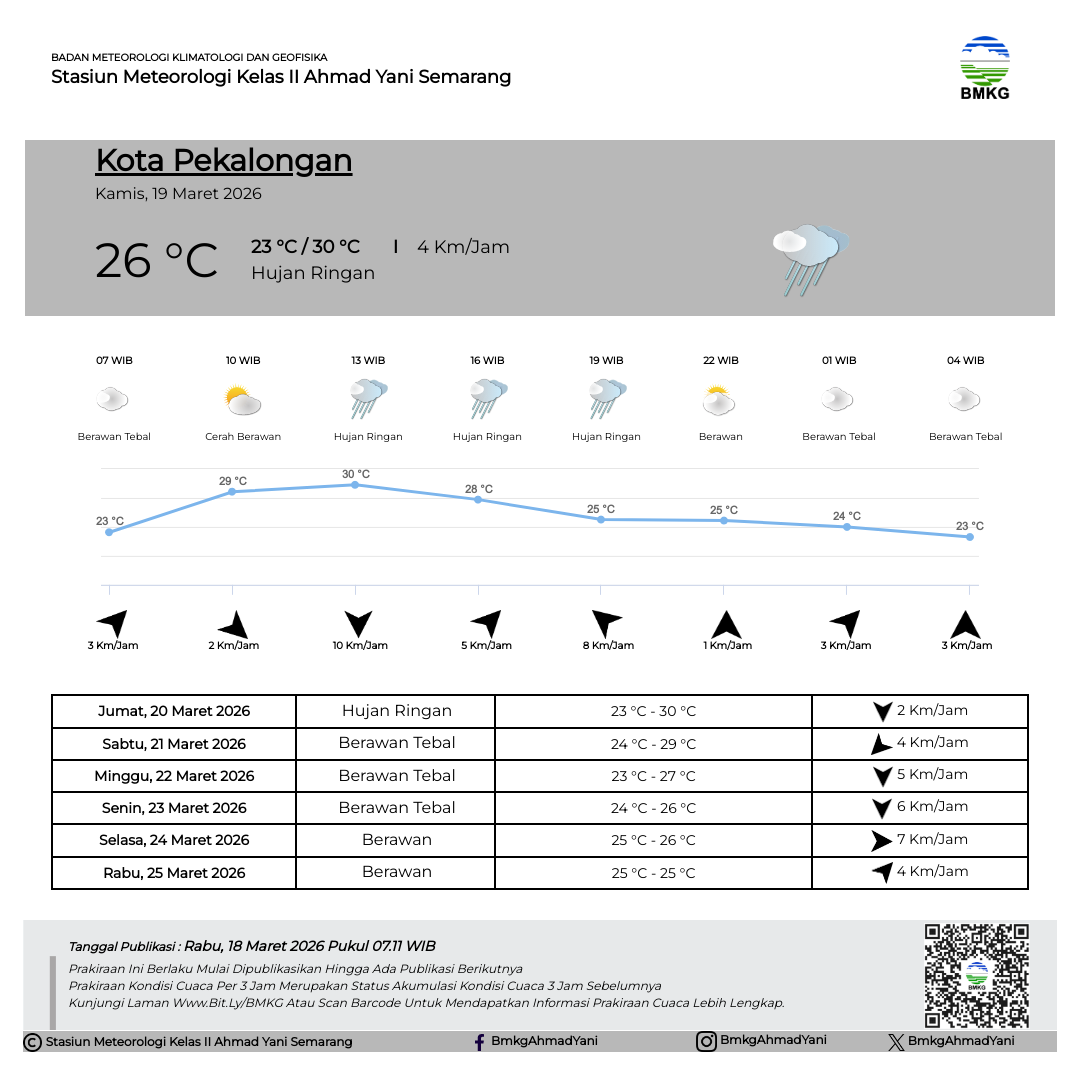 BADAN METEOROLOGI KLIMATOLOGI DAN GEOFISIKA
Stasiun Meteorologi Kelas II Ahmad Yani Semarang

BMKG

Kota Pekalongan
Kamis, 19 Maret 2026

26 °C
23 °C / 30 °C | 4 Km/Jam
Hujan Ringan

07 WIB
Berawan Tebal
10 WIB
Cerah Berawan
13 WIB
Hujan Ringan
16 WIB
Hujan Ringan
19 WIB
Hujan Ringan
22 WIB
Berawan
01 WIB
Berawan Tebal
04 WIB
Berawan Tebal

23 °C
29 °C
30 °C
28 °C
25 °C
25 °C
24 °C
23 °C

3 Km/Jam
2 Km/Jam
10 Km/Jam
5 Km/Jam
8 Km/Jam
1 Km/Jam
3 Km/Jam
3 Km/Jam

| Jumat, 20 Maret 2026 | Hujan Ringan | 23 °C - 30 °C | 2 Km/Jam |
|---|---|---|---|
| Sabtu, 21 Maret 2026 | Berawan Tebal | 24 °C - 29 °C | 4 Km/Jam |
| Minggu, 22 Maret 2026 | Berawan Tebal | 23 °C - 27 °C | 5 Km/Jam |
| Senin, 23 Maret 2026 | Berawan Tebal | 24 °C - 26 °C | 6 Km/Jam |
| Selasa, 24 Maret 2026 | Berawan | 25 °C - 26 °C | 7 Km/Jam |
| Rabu, 25 Maret 2026 | Berawan | 25 °C - 25 °C | 4 Km/Jam |

Tanggal Publikasi : Rabu, 18 Maret 2026 Pukul 07.11 WIB
Prakiraan Ini Berlaku Mulai Dipublikasikan Hingga Ada Publikasi Berikutnya
Prakiraan Kondisi Cuaca Per 3 Jam Merupakan Status Akumulasi Kondisi Cuaca 3 Jam Sebelumnya
Kunjungi Laman Www.Bit.Ly/BMKG Atau Scan Barcode Untuk Mendapatkan Informasi Prakiraan Cuaca Lebih Lengkap.

BMKG

© Stasiun Meteorologi Kelas II Ahmad Yani Semarang
BmkgAhmadYani
BmkgAhmadYani
BmkgAhmadYani